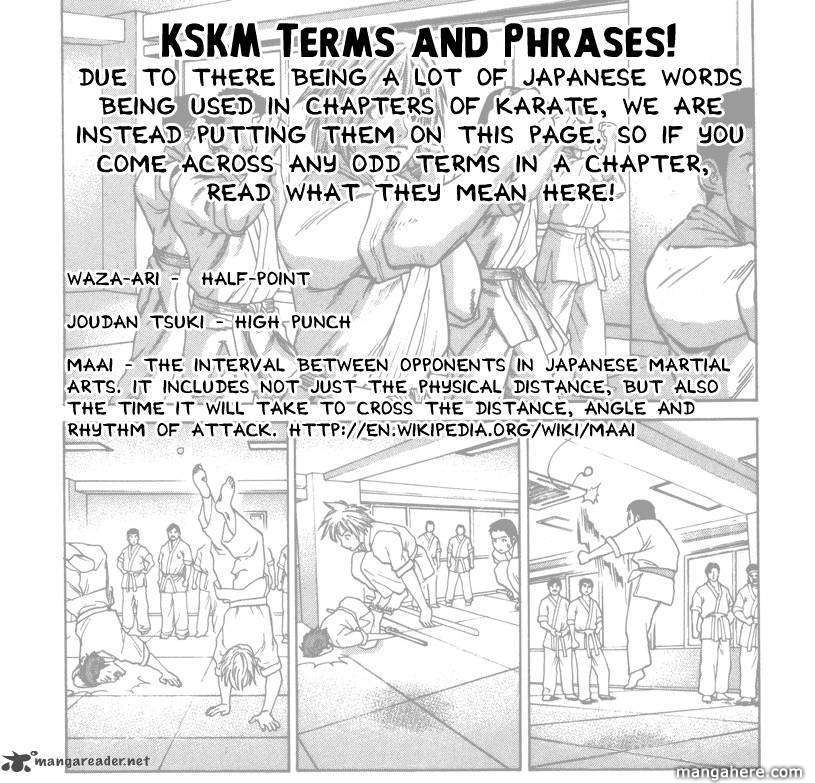 KSKM TERMS AND PHRASES!

DUE TO THERE BEING A LOT OF JAPANESE WORDS BEING USED IN CHAPTERS OF KARATE, WE ARE INSTEAD PUTTING THEM ON THIS PAGE. SO IF YOU COME ACROSS ANY ODD TERMS IN A CHAPTER, READ WHAT THEY MEAN HERE!

WAZA-ARI - HALF-POINT

JOUDAN TSUKI - HIGH PUNCH

MAAI - THE INTERVAL BETWEEN OPPONENTS IN JAPANESE MARTIAL ARTS. IT INCLUDES NOT JUST THE PHYSICAL DISTANCE, BUT ALSO THE TIME IT WILL TAKE TO CROSS THE DISTANCE, ANGLE AND RHYTHM OF ATTACK. HTTP://EN.WIKIPEDIA.ORG/WIKI/MAAI

mangareader.net

mangahere.com